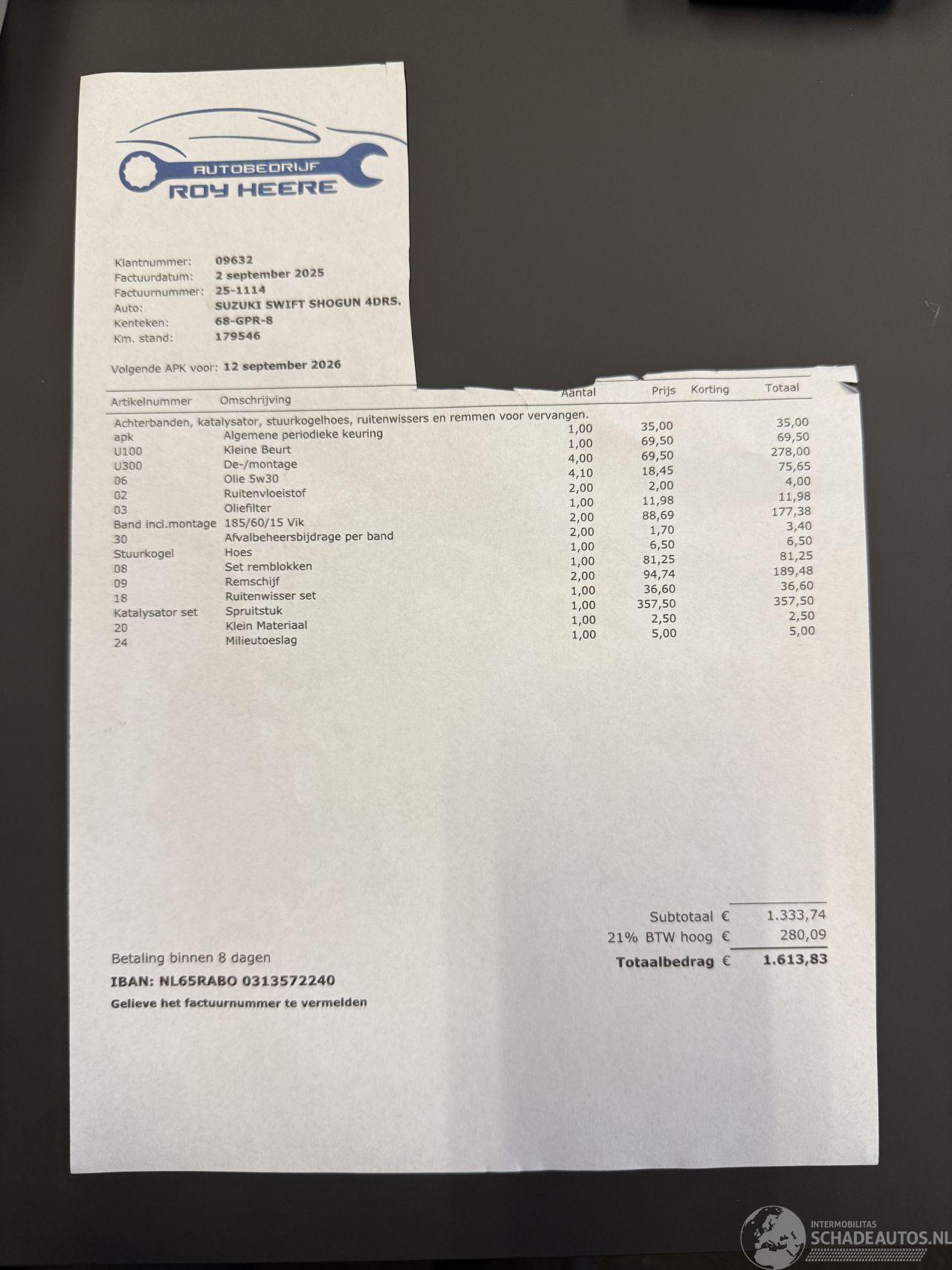 AUTOBEDRIJF
ROY HEERE

Klantnummer: 09632
Factuurdatum: 2 september 2025
Factuurnummer: 25-1114
Auto: SUZUKI SWIFT SHOGUN 4DRS.
Kenteken: 68-GPR-8
Km. stand: 179546

Volgende APK voor: 12 september 2026

| Artikelnummer | Omschrijving | Aantal | Prijs | Korting | Totaal |
|---|---|---|---|---|---|
| Achterbanden, katalysator, stuurkogelhoes, ruitenwissers en remmen voor vervangen. | | | | | |
| apk | Algemene periodieke keuring | 1,00 | 35,00 | | 35,00 |
| U100 | Kleine Beurt | 1,00 | 69,50 | | 69,50 |
| U300 | De-/montage | 4,00 | 69,50 | | 278,00 |
| 06 | Olie 5w30 | 4,10 | 18,45 | | 75,65 |
| 02 | Ruitenvloeistof | 2,00 | 2,00 | | 4,00 |
| 03 | Oliefilter | 1,00 | 11,98 | | 11,98 |
| Band incl.montage | 185/60/15 Vik | 2,00 | 88,69 | | 177,38 |
| 30 | Afvalbeheersbijdrage per band | 2,00 | 1,70 | | 3,40 |
| Stuurkogel | Hoes | 1,00 | 6,50 | | 6,50 |
| 08 | Set remblokken | 1,00 | 81,25 | | 81,25 |
| 09 | Remschijf | 2,00 | 94,74 | | 189,48 |
| 18 | Ruitenwisser set | 1,00 | 36,60 | | 36,60 |
| Katalysator set | Spruitstuk | 1,00 | 357,50 | | 357,50 |
| 20 | Klein Materiaal | 1,00 | 2,50 | | 2,50 |
| 24 | Milieutoeslag | 1,00 | 5,00 | | 5,00 |

Subtotaal € 1.333,74
21% BTW hoog € 280,09
Totaalbedrag € 1.613,83

Betaling binnen 8 dagen
IBAN: NL65RABO 0313572240
Gelieve het factuurnummer te vermelden

INTERMOBILITAS
SCHADEAUTOS.NL